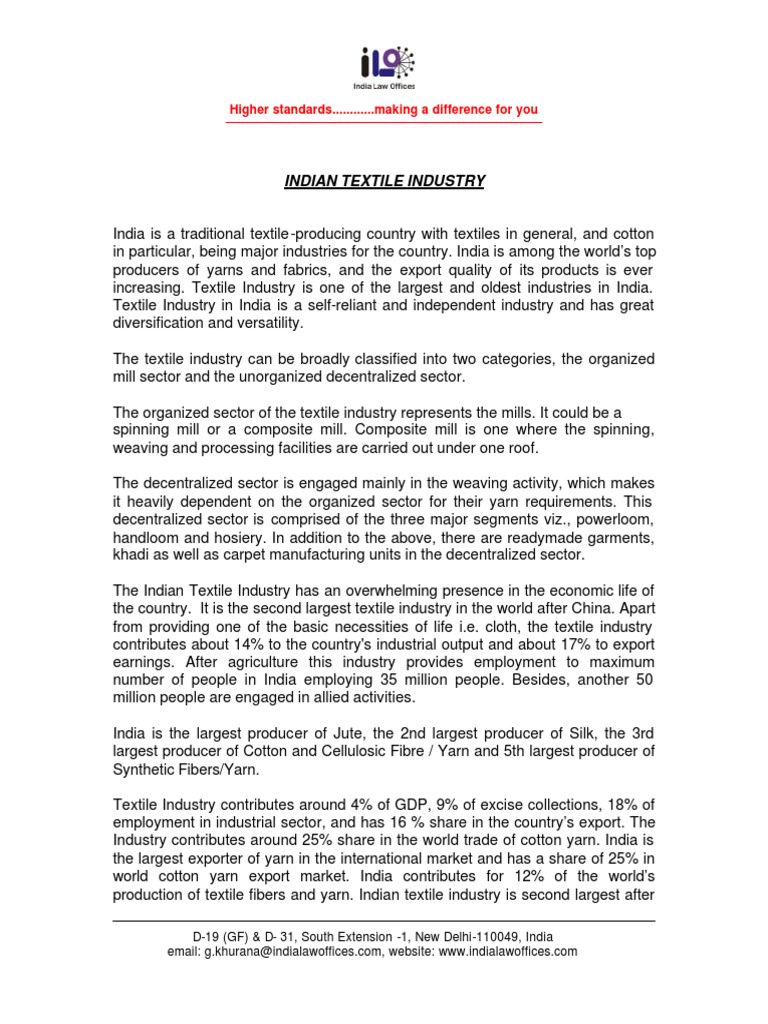 ilo
India Law Offices

Higher standards............making a difference for you

INDIAN TEXTILE INDUSTRY

India is a traditional textile-producing country with textiles in general, and cotton in particular, being major industries for the country. India is among the world's top producers of yarns and fabrics, and the export quality of its products is ever increasing. Textile Industry is one of the largest and oldest industries in India. Textile Industry in India is a self-reliant and independent industry and has great diversification and versatility.

The textile industry can be broadly classified into two categories, the organized mill sector and the unorganized decentralized sector.

The organized sector of the textile industry represents the mills. It could be a spinning mill or a composite mill. Composite mill is one where the spinning, weaving and processing facilities are carried out under one roof.

The decentralized sector is engaged mainly in the weaving activity, which makes it heavily dependent on the organized sector for their yarn requirements. This decentralized sector is comprised of the three major segments viz., powerloom, handloom and hosiery. In addition to the above, there are readymade garments, khadi as well as carpet manufacturing units in the decentralized sector.

The Indian Textile Industry has an overwhelming presence in the economic life of the country. It is the second largest textile industry in the world after China. Apart from providing one of the basic necessities of life i.e. cloth, the textile industry contributes about 14% to the country's industrial output and about 17% to export earnings. After agriculture this industry provides employment to maximum number of people in India employing 35 million people. Besides, another 50 million people are engaged in allied activities.

India is the largest producer of Jute, the 2nd largest producer of Silk, the 3rd largest producer of Cotton and Cellulosic Fibre / Yarn and 5th largest producer of Synthetic Fibers/Yarn.

Textile Industry contributes around 4% of GDP, 9% of excise collections, 18% of employment in industrial sector, and has 16 % share in the country's export. The Industry contributes around 25% share in the world trade of cotton yarn. India is the largest exporter of yarn in the international market and has a share of 25% in world cotton yarn export market. India contributes for 12% of the world's production of textile fibers and yarn. Indian textile industry is second largest after

D-19 (GF) & D- 31, South Extension -1, New Delhi-110049, India
email: g.khurana@indialawoffices.com, website: www.indialawoffices.com